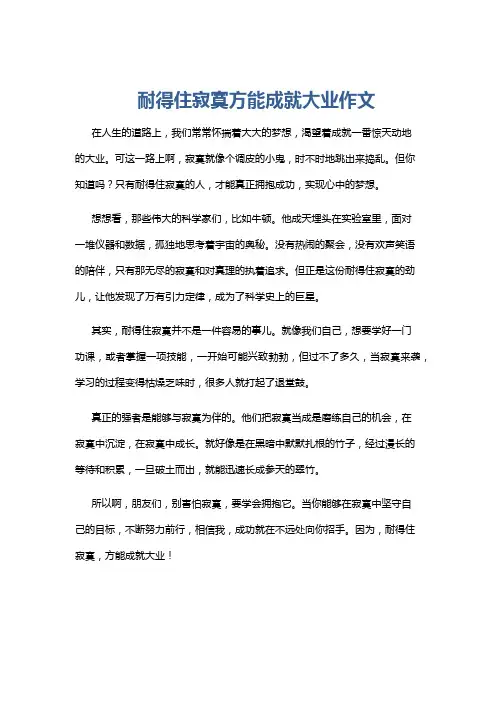 耐得住寂寞方能成就大业作文

在人生的道路上，我们常常怀揣着大大的梦想，渴望着成就一番惊天动地的大业。可这一路上啊，寂寞就像个调皮的小鬼，时不时地跳出来捣乱。但你知道吗？只有耐得住寂寞的人，才能真正拥抱成功，实现心中的梦想。

想想看，那些伟大的科学家们，比如牛顿。他成天埋头在实验室里，面对一堆仪器和数据，孤独地思考着宇宙的奥秘。没有热闹的聚会，没有欢声笑语的陪伴，只有那无尽的寂寞和对真理的执着追求。但正是这份耐得住寂寞的劲儿，让他发现了万有引力定律，成为了科学史上的巨星。

其实，耐得住寂寞并不是一件容易的事儿。就像我们自己，想要学好一门功课，或者掌握一项技能，一开始可能兴致勃勃，但过不了多久，当寂寞来袭，学习的过程变得枯燥乏味时，很多人就打起了退堂鼓。

真正的强者是能够与寂寞为伴的。他们把寂寞当成是磨练自己的机会，在寂寞中沉淀，在寂寞中成长。就好像是在黑暗中默默扎根的竹子，经过漫长的等待和积累，一旦破土而出，就能迅速长成参天的翠竹。

所以啊，朋友们，别害怕寂寞，要学会拥抱它。当你能够在寂寞中坚守自己的目标，不断努力前行，相信我，成功就在不远处向你招手。因为，耐得住寂寞，方能成就大业！